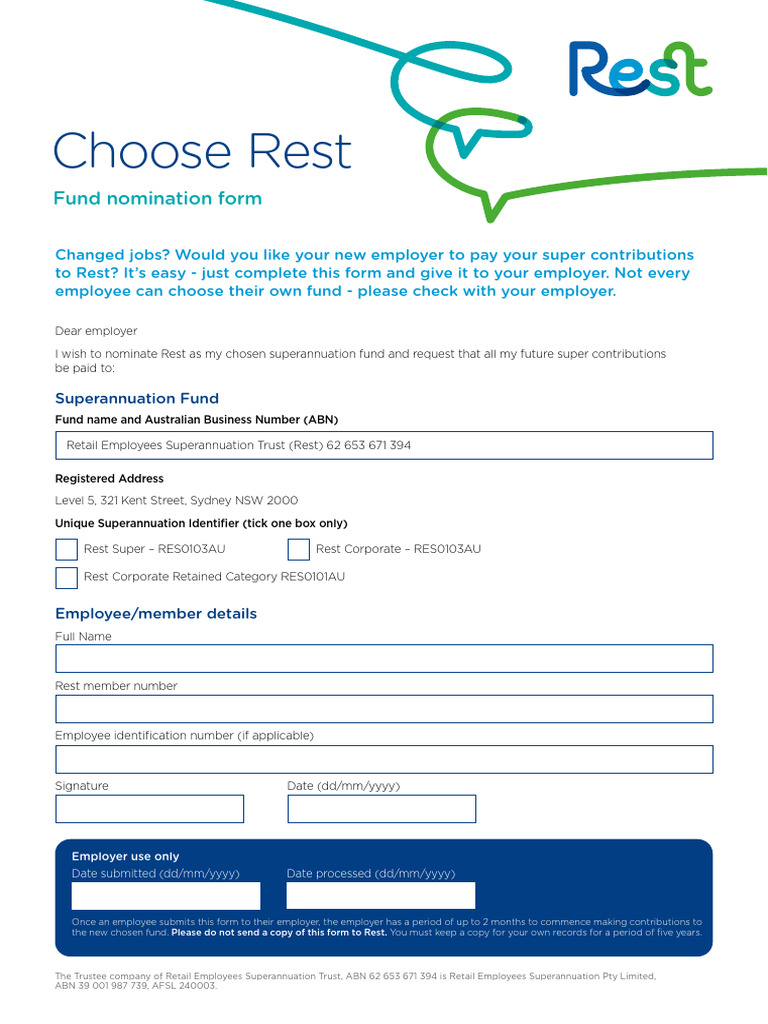 Rest

Choose Rest

Fund nomination form

Changed jobs? Would you like your new employer to pay your super contributions to Rest? It's easy - just complete this form and give it to your employer. Not every employee can choose their own fund - please check with your employer.

Dear employer

I wish to nominate Rest as my chosen superannuation fund and request that all my future super contributions be paid to:

Superannuation Fund

Fund name and Australian Business Number (ABN)

Retail Employees Superannuation Trust (Rest) 62 653 671 394

Registered Address

Level 5, 321 Kent Street, Sydney NSW 2000

Unique Superannuation Identifier (tick one box only)

Rest Super – RES0103AU

Rest Corporate – RES0103AU

Rest Corporate Retained Category RES0101AU

Employee/member details

Full Name

Rest member number

Employee identification number (if applicable)

Signature

Date (dd/mm/yyyy)

Employer use only

Date submitted (dd/mm/yyyy)

Date processed (dd/mm/yyyy)

Once an employee submits this form to their employer, the employer has a period of up to 2 months to commence making contributions to the new chosen fund. Please do not send a copy of this form to Rest. You must keep a copy for your own records for a period of five years.

The Trustee company of Retail Employees Superannuation Trust, ABN 62 653 671 394 is Retail Employees Superannuation Pty Limited, ABN 39 001 987 739, AFSL 240003.